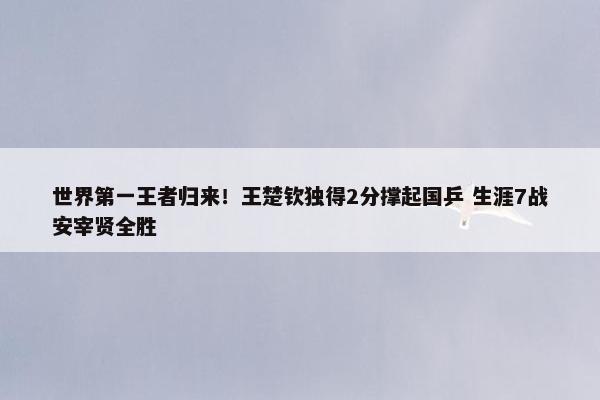 世界第一王者归来！王楚钦独得2分撑起国乒 生涯7战安宰贤全胜